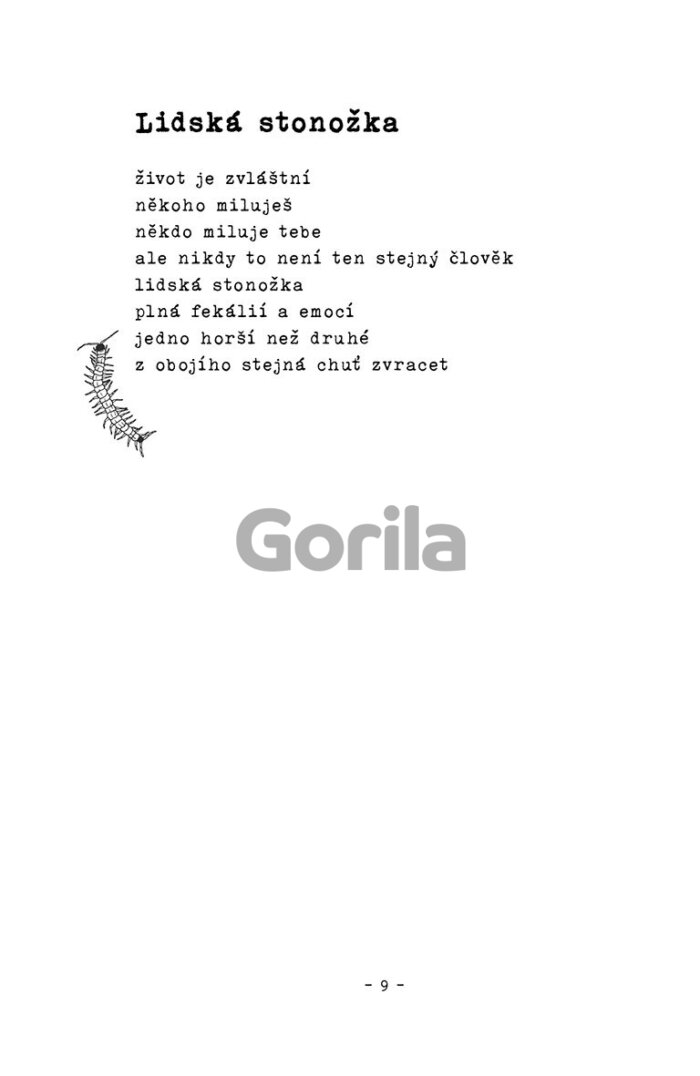 Lidská stonožka

život je zvláštní
někoho miluješ
někdo miluje tebe
ale nikdy to není ten stejný člověk
lidská stonožka
plná fekálií a emocí
jedno horší než druhé
z obojího stejná chuť zvracet

- 9 -

Gorila